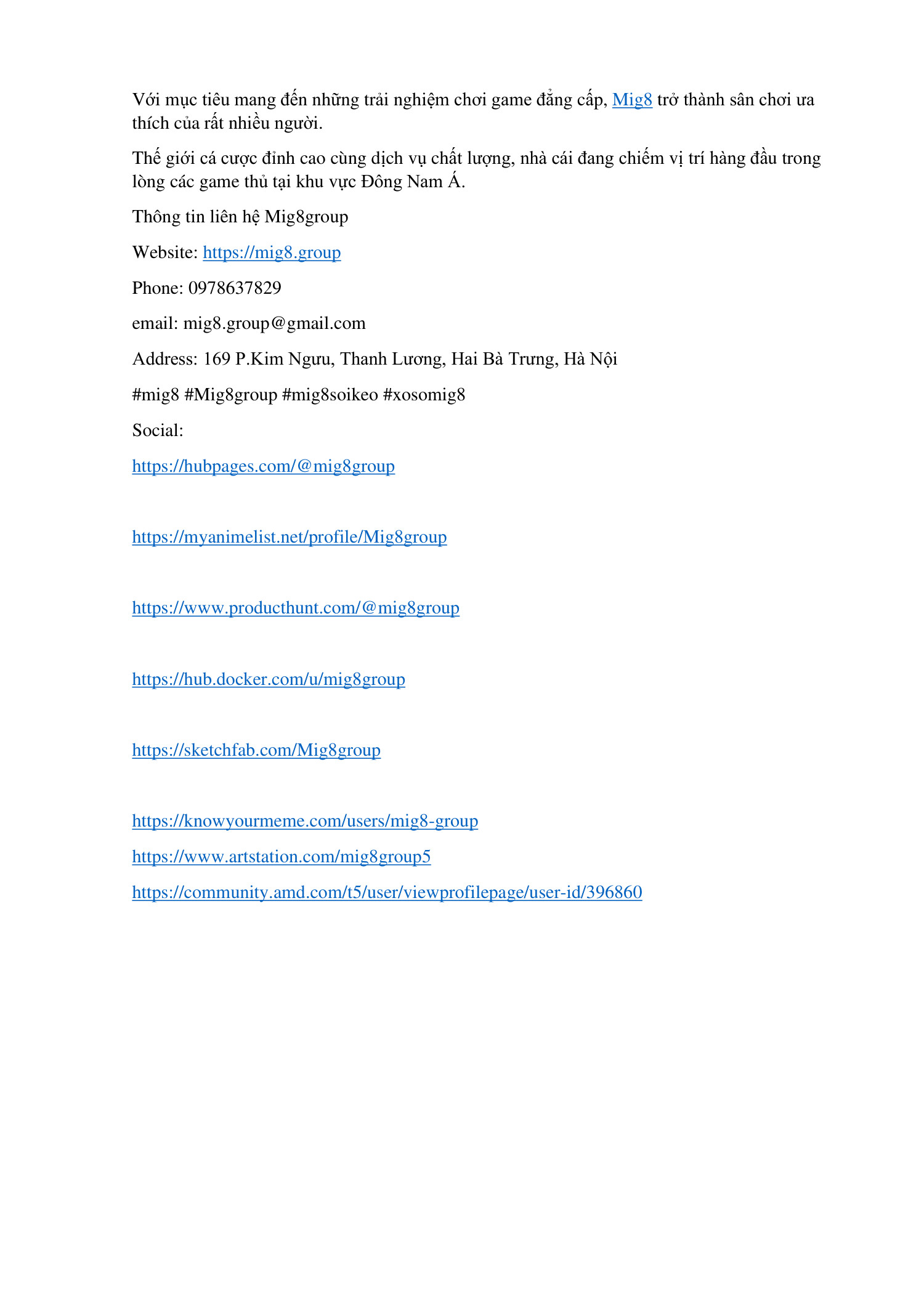 Với mục tiêu mang đến những trải nghiệm chơi game đẳng cấp, Mig8 trở thành sân chơi ưa thích của rất nhiều người.

Thế giới cá cược đỉnh cao cùng dịch vụ chất lượng, nhà cái đang chiếm vị trí hàng đầu trong lòng các game thủ tại khu vực Đông Nam Á.

Thông tin liên hệ Mig8group

Website: https://mig8.group

Phone: 0978637829

email: mig8.group@gmail.com

Address: 169 P.Kim Ngưu, Thanh Lương, Hai Bà Trưng, Hà Nội

#mig8 #Mig8group #mig8soikeo #xosomig8

Social:

https://hubpages.com/@mig8group

https://myanimelist.net/profile/Mig8group

https://www.producthunt.com/@mig8group

https://hub.docker.com/u/mig8group

https://sketchfab.com/Mig8group

https://knowyourmeme.com/users/mig8-group

https://www.artstation.com/mig8group5

https://community.amd.com/t5/user/viewprofilepage/user-id/396860